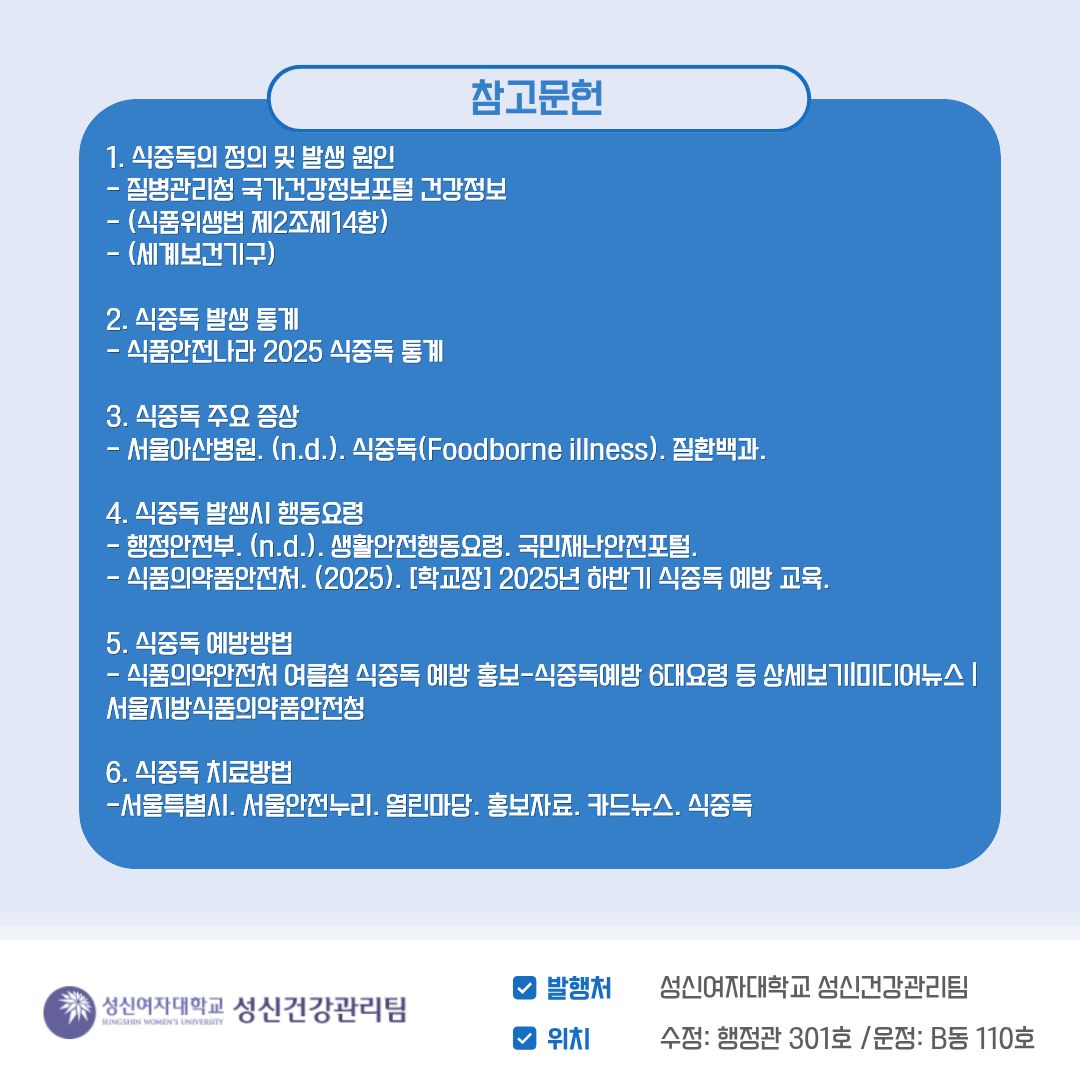 참고문헌

1. 식중독의 정의 및 발생 원인
- 질병관리청 국가건강정보포털 건강정보
- (식품위생법 제2조제14항)
- (세계보건기구)

2. 식중독 발생 통계
- 식품안전나라 2025 식중독 통계

3. 식중독 주요 증상
- 서울아산병원. (n.d.). 식중독(Foodborne illness). 질환백과.

4. 식중독 발생시 행동요령
- 행정안전부. (n.d.). 생활안전행동요령. 국민재난안전포털.
- 식품의약품안전처. (2025). [학교장] 2025년 하반기 식중독 예방 교육.

5. 식중독 예방방법
- 식품의약안전처 여름철 식중독 예방 홍보-식중독예방 6대요령 등 상세보기|미디어뉴스 | 서울지방식품의약품안전청

6. 식중독 치료방법
-서울특별시. 서울안전누리. 열린마당. 홍보자료. 카드뉴스. 식중독

성신여자대학교 SUNGSHIN WOMEN'S UNIVERSITY 성신건강관리팀

발행처 성신여자대학교 성신건강관리팀
위치 수정: 행정관 301호 /운정: B동 110호